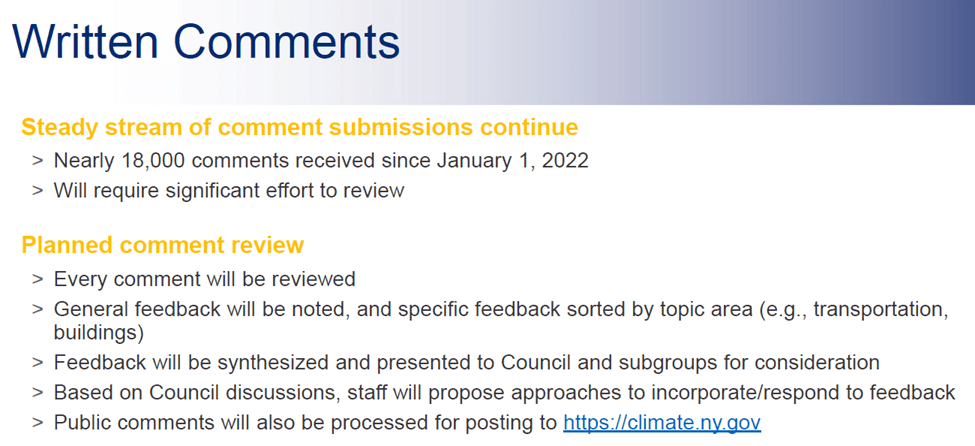 Written Comments

Steady stream of comment submissions continue

> Nearly 18,000 comments received since January 1, 2022
> Will require significant effort to review

Planned comment review

> Every comment will be reviewed
> General feedback will be noted, and specific feedback sorted by topic area (e.g., transportation, buildings)
> Feedback will be synthesized and presented to Council and subgroups for consideration
> Based on Council discussions, staff will propose approaches to incorporate/respond to feedback
> Public comments will also be processed for posting to https://climate.ny.gov